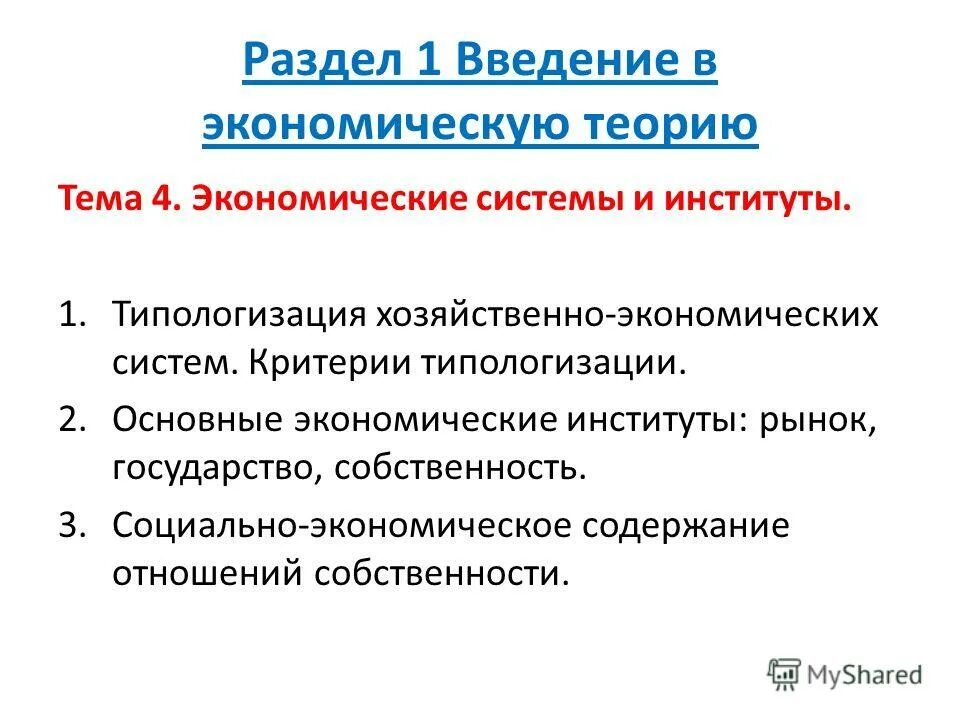 Раздел 1 Введение в экономическую теорию

Тема 4. Экономические системы и институты.

1. Типологизация хозяйственно-экономических систем. Критерии типологизации.
2. Основные экономические институты: рынок, государство, собственность.
3. Социально-экономическое содержание отношений собственности.

MyShared